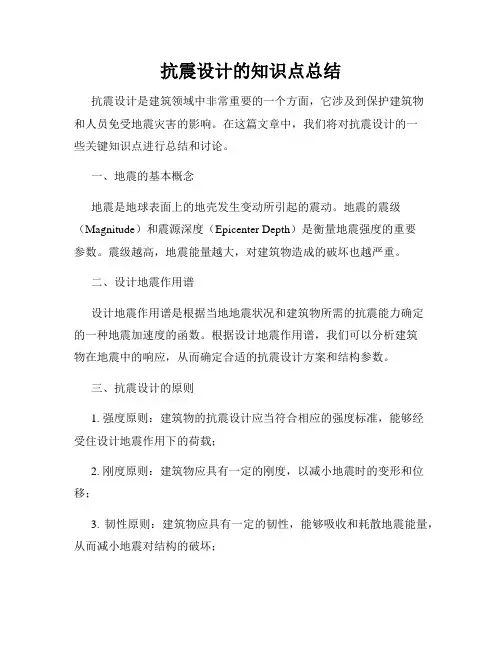 抗震设计的知识点总结

抗震设计是建筑领域中非常重要的一个方面，它涉及到保护建筑物和人员免受地震灾害的影响。在这篇文章中，我们将对抗震设计的一些关键知识点进行总结和讨论。

一、地震的基本概念

地震是地球表面上的地壳发生变动所引起的震动。地震的震级（Magnitude）和震源深度（Epicenter Depth）是衡量地震强度的重要参数。震级越高，地震能量越大，对建筑物造成的破坏也越严重。

二、设计地震作用谱

设计地震作用谱是根据当地地震状况和建筑物所需的抗震能力确定的一种地震加速度的函数。根据设计地震作用谱，我们可以分析建筑物在地震中的响应，从而确定合适的抗震设计方案和结构参数。

三、抗震设计的原则

1. 强度原则：建筑物的抗震设计应当符合相应的强度标准，能够经受住设计地震作用下的荷载；

2. 刚度原则：建筑物应具有一定的刚度，以减小地震时的变形和位移；

3. 韧性原则：建筑物应具有一定的韧性，能够吸收和耗散地震能量，从而减小地震对结构的破坏；